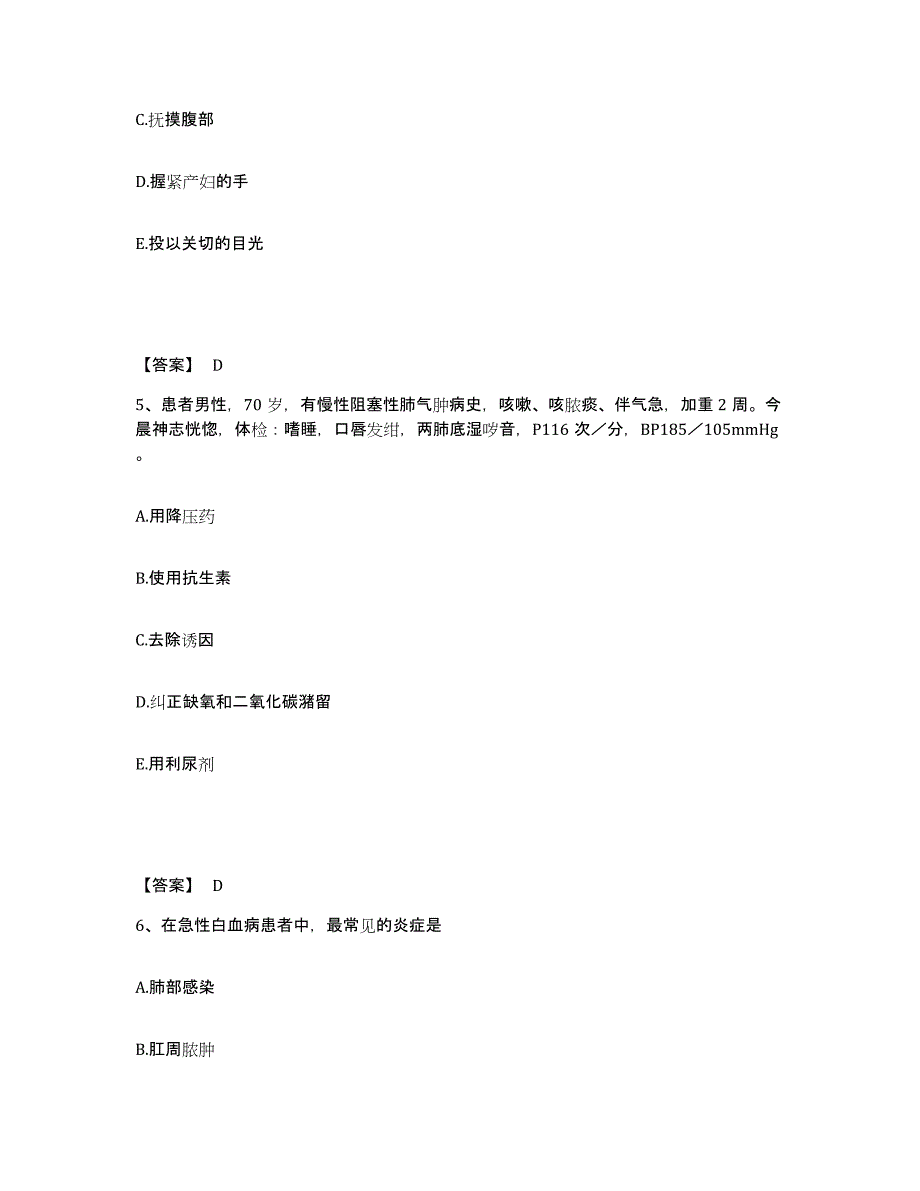 C.抚摸腹部

D.握紧产妇的手

E.投以关切的目光

【答案】 D

5、患者男性，70 岁，有慢性阻塞性肺气肿病史，咳嗽、咳脓痰、伴气急，加重 2 周。今晨神志恍惚，体检：嗜睡，口唇发绀，两肺底湿啰音，P116 次／分，BP185／105mmHg。

A.用降压药

B.使用抗生素

C.去除诱因

D.纠正缺氧和二氧化碳潴留

E.用利尿剂

【答案】 D

6、在急性白血病患者中，最常见的炎症是

A.肺部感染

B.肛周脓肿